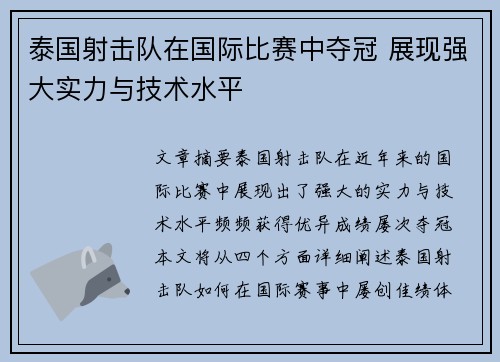 泰国射击队在国际比赛中夺冠 展现强大实力与技术水平

文章摘要泰国射击队在近年来的国际比赛中展现出了强大的实力与技术水平频频获得优异成绩屡次夺冠本文将从四个方面详细阐述泰国射击队如何在国际赛事中屡创佳绩体